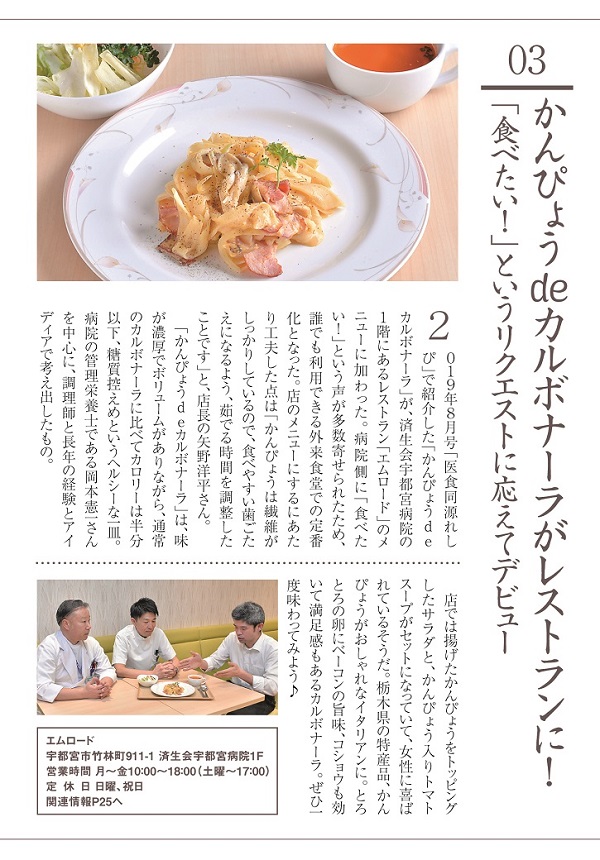 03

かんぴょうdeカルボナーラがレストランに!

「食べたい!」というリクエストに応えてデビュー

2019年8月号「医食同源れしぴ」で紹介した「かんぴょうdeカルボナーラ」が、済生会宇都宮病院の1階にあるレストラン「エムロード」のメニューに加わった。病院側に「食べたい!」という声が多数寄せられたため、誰でも利用できる外来食堂での定番化となった。店のメニューにするにあたり工夫した点は「かんぴょうは繊維がしっかりしているので、食べやすい歯ごたえになるよう、茹でる時間を調整したことです」と、店長の矢野洋平さん。

「かんぴょうdeカルボナーラ」は、味が濃厚でボリュームがありながら、通常のカルボナーラに比べてカロリーは半分以下、糖質控えめというヘルシーな一皿。病院の管理栄養士である岡本憲一さんを中心に、調理師と長年の経験とアイディアで考え出したもの。

店では揚げたかんぴょうをトッピングしたサラダと、かんぴょう入りトマトスープがセットになっていて、女性に喜ばれているそうだ。栃木県の特産品、かんぴょうがおしゃれなイタリアンに。とろとろの卵にベーコンの旨味、コショウも効いて満足感もあるカルボナーラ。ぜひ一度味わってみよう♪

エムロード
宇都宮市竹林町911-1 済生会宇都宮病院1F
営業時間 月～金10:00～18:00(土曜～17:00)
定 休 日 日曜、祝日
関連情報P25へ